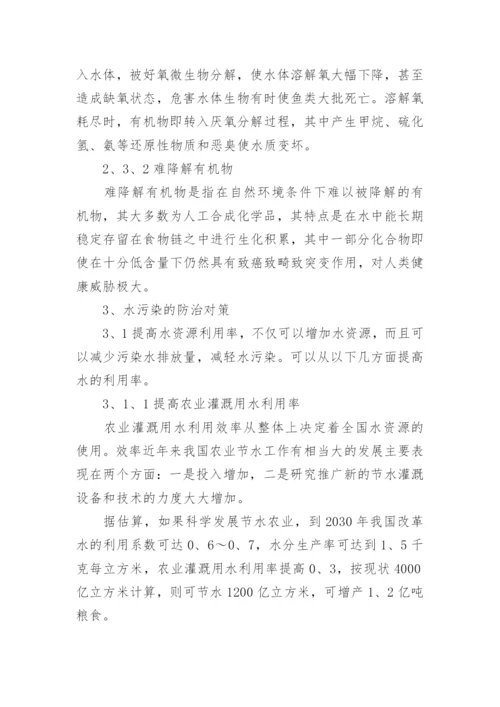 入水体，被好氧微生物分解，使水体溶解氧大幅下降，甚至造成缺氧状态，危害水体生物有时使鱼类大批死亡。溶解氧耗尽时，有机物即转入厌氧分解过程，其中产生甲烷、硫化氢、氨等还原性物质和恶臭使水质变坏。

2、3、2 难降解有机物

难降解有机物是指在自然环境条件下难以被降解的有机物，其大多数为人工合成化学品，其特点是在水中能长期稳定存留在食物链之中进行生化积累，其中一部分化合物即使在十分低含量下仍然具有致癌致畸致突变作用，对人类健康威胁极大。

3、水污染的防治对策

3、1 提高水资源利用率，不仅可以增加水资源，而且可以减少污染水排放量，减轻水污染。可以从以下几方面提高水的利用率。

3、1、1 提高农业灌溉用水利用率

农业灌溉用水利用效率从整体上决定着全国水资源的使用。效率近年来我国农业节水工作有相当大的发展主要表现在两个方面：一是投入增加，二是研究推广新的节水灌溉设备和技术的力度大大增加。

据估算，如果科学发展节水农业，到 2030 年我国改革水的利用系数可达 0、6～0、7，水分生产率可达到 1、5 千克每立方米，农业灌溉用水利用率提高 0、3，按现状 4000 亿立方米计算，则可节水 1200 亿立方米，可增产 1、2 亿吨粮食。